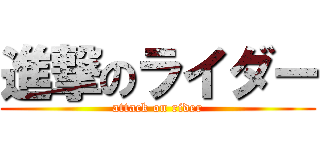 進撃のライダー

attack on rider